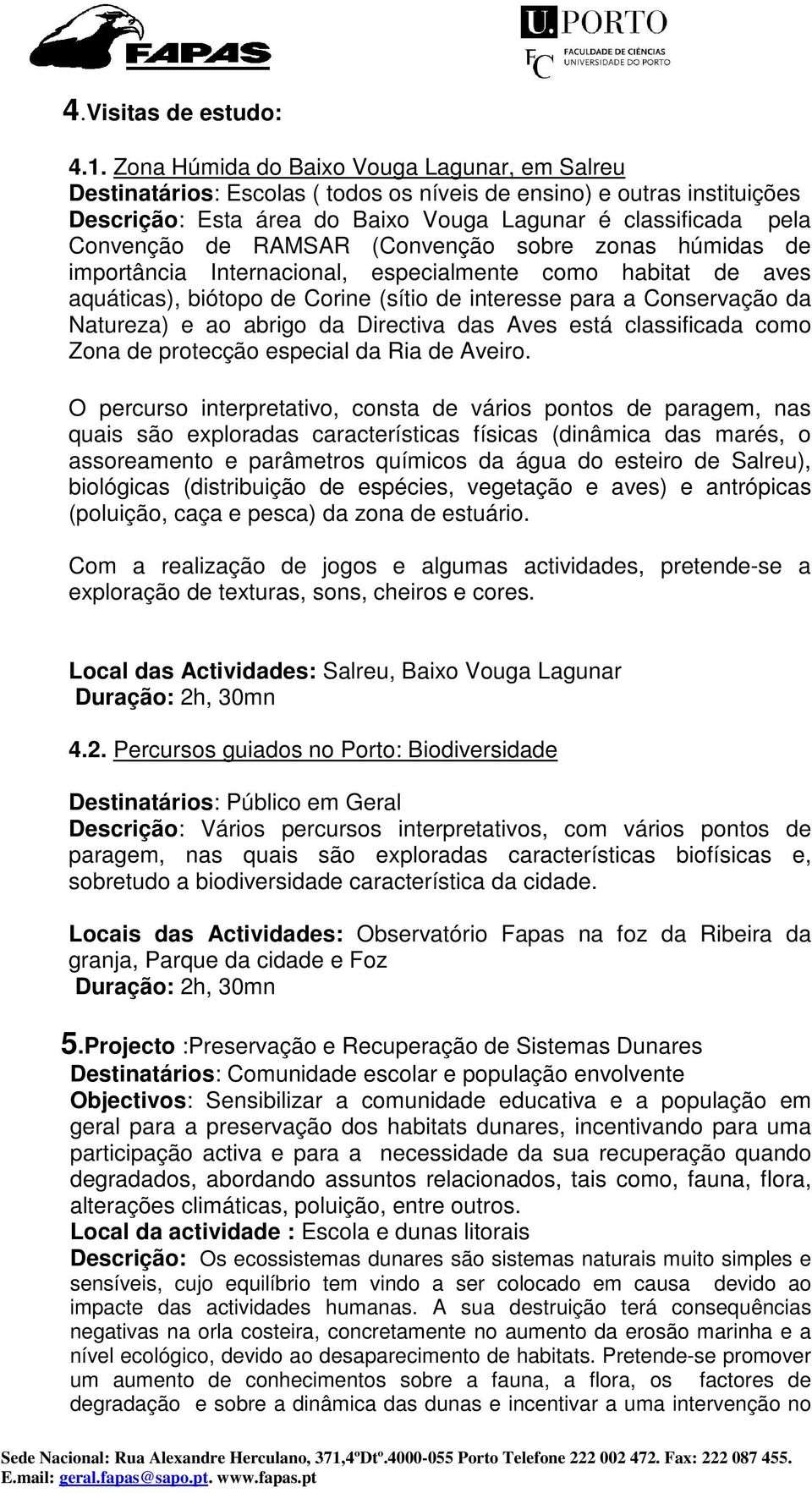 FAPAS

U.PORTO
FC FACULDADE DE CIÊNCIAS UNIVERSIDADE DO PORTO

4.Visitas de estudo:

4.1. Zona Húmida do Baixo Vouga Lagunar, em Salreu
Destinatários: Escolas ( todos os níveis de ensino) e outras instituições
Descrição: Esta área do Baixo Vouga Lagunar é classificada pela Convenção de RAMSAR (Convenção sobre zonas húmidas de importância Internacional, especialmente como habitat de aves aquáticas), biótopo de Corine (sítio de interesse para a Conservação da Natureza) e ao abrigo da Directiva das Aves está classificada como Zona de protecção especial da Ria de Aveiro.

O percurso interpretativo, consta de vários pontos de paragem, nas quais são exploradas características físicas (dinâmica das marés, o assoreamento e parâmetros químicos da água do esteiro de Salreu), biológicas (distribuição de espécies, vegetação e aves) e antrópicas (poluição, caça e pesca) da zona de estuário.

Com a realização de jogos e algumas actividades, pretende-se a exploração de texturas, sons, cheiros e cores.

Local das Actividades: Salreu, Baixo Vouga Lagunar
Duração: 2h, 30mn

4.2. Percursos guiados no Porto: Biodiversidade

Destinatários: Público em Geral
Descrição: Vários percursos interpretativos, com vários pontos de paragem, nas quais são exploradas características biofísicas e, sobretudo a biodiversidade característica da cidade.

Locais das Actividades: Observatório Fapas na foz da Ribeira da granja, Parque da cidade e Foz
Duração: 2h, 30mn

5.Projecto :Preservação e Recuperação de Sistemas Dunares
Destinatários: Comunidade escolar e população envolvente
Objectivos: Sensibilizar a comunidade educativa e a população em geral para a preservação dos habitats dunares, incentivando para uma participação activa e para a necessidade da sua recuperação quando degradados, abordando assuntos relacionados, tais como, fauna, flora, alterações climáticas, poluição, entre outros.
Local da actividade : Escola e dunas litorais
Descrição: Os ecossistemas dunares são sistemas naturais muito simples e sensíveis, cujo equilíbrio tem vindo a ser colocado em causa devido ao impacte das actividades humanas. A sua destruição terá consequências negativas na orla costeira, concretamente no aumento da erosão marinha e a nível ecológico, devido ao desaparecimento de habitats. Pretende-se promover um aumento de conhecimentos sobre a fauna, a flora, os factores de degradação e sobre a dinâmica das dunas e incentivar a uma intervenção no

Sede Nacional: Rua Alexandre Herculano, 371,4ºDtº.4000-055 Porto Telefone 222 002 472. Fax: 222 087 455. E.mail: geral.fapas@sapo.pt. www.fapas.pt